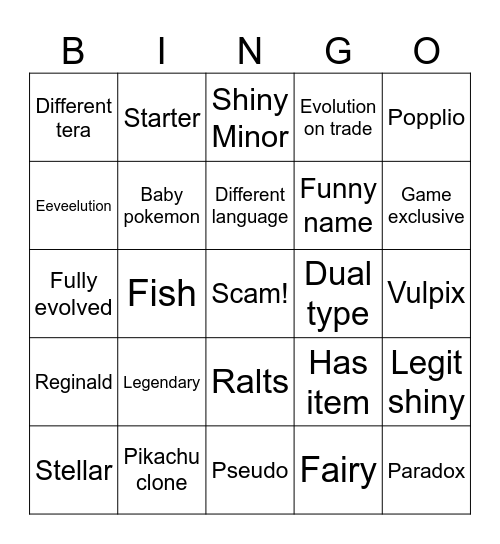 | B | I | N | G | O |
|---|---|---|---|---|
| Different tera | Starter | Shiny Minor | Evolution on trade | Popplio |
| Eeveelution | Baby pokemon | Different language | Funny name | Game exclusive |
| Fully evolved | Fish | Scam! | Dual type | Vulpix |
| Reginald | Legendary | Ralts | Has item | Legit shiny |
| Stellar | Pikachu clone | Pseudo | Fairy | Paradox |